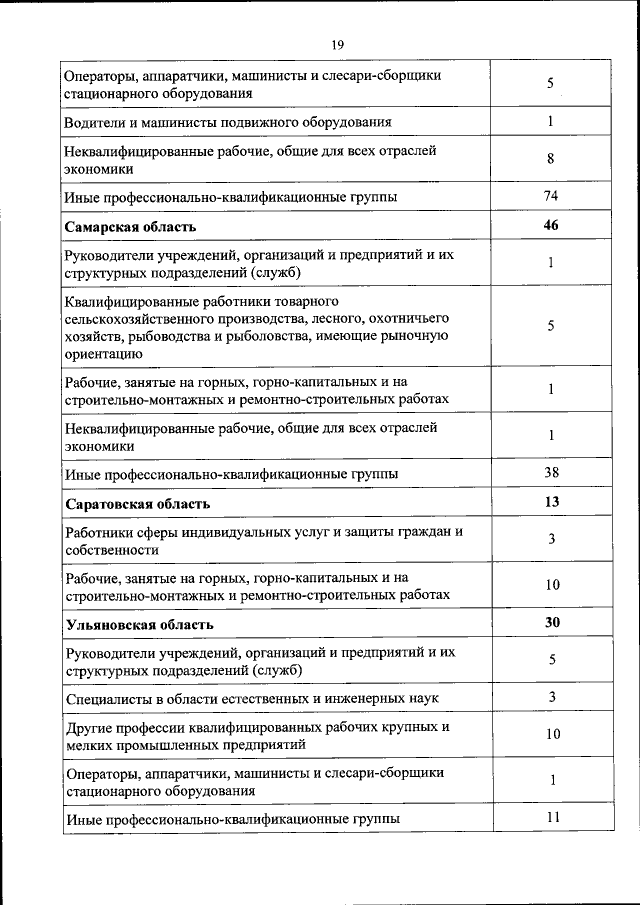 19

| | |
|---|---|
| Операторы, аппаратчики, машинисты и слесари-сборщики стационарного оборудования | 5 |
| Водители и машинисты подвижного оборудования | 1 |
| Неквалифицированные рабочие, общие для всех отраслей экономики | 8 |
| Иные профессионально-квалификационные группы | 74 |
| **Самарская область** | **46** |
| Руководители учреждений, организаций и предприятий и их структурных подразделений (служб) | 1 |
| Квалифицированные работники товарного сельскохозяйственного производства, лесного, охотничьего хозяйств, рыбоводства и рыболовства, имеющие рыночную ориентацию | 5 |
| Рабочие, занятые на горных, горно-капитальных и на строительно-монтажных и ремонтно-строительных работах | 1 |
| Неквалифицированные рабочие, общие для всех отраслей экономики | 1 |
| Иные профессионально-квалификационные группы | 38 |
| **Саратовская область** | **13** |
| Работники сферы индивидуальных услуг и защиты граждан и собственности | 3 |
| Рабочие, занятые на горных, горно-капитальных и на строительно-монтажных и ремонтно-строительных работах | 10 |
| **Ульяновская область** | **30** |
| Руководители учреждений, организаций и предприятий и их структурных подразделений (служб) | 5 |
| Специалисты в области естественных и инженерных наук | 3 |
| Другие профессии квалифицированных рабочих крупных и мелких промышленных предприятий | 10 |
| Операторы, аппаратчики, машинисты и слесари-сборщики стационарного оборудования | 1 |
| Иные профессионально-квалификационные группы | 11 |